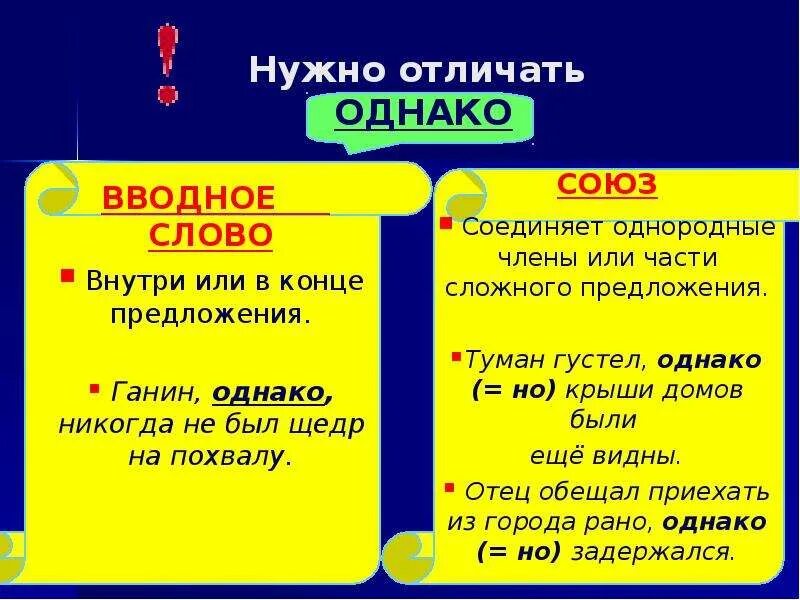 !

Нужно отличать

ОДНАКО

ВВОДНОЕ СЛОВО

Внутри или в конце предложения.

Ганин, однако, никогда не был щедр на похвалу.

СОЮЗ

Соединяет однородные члены или части сложного предложения.

Туман густел, однако (= но) крыши домов были ещё видны.

Отец обещал приехать из города рано, однако (= но) задержался.